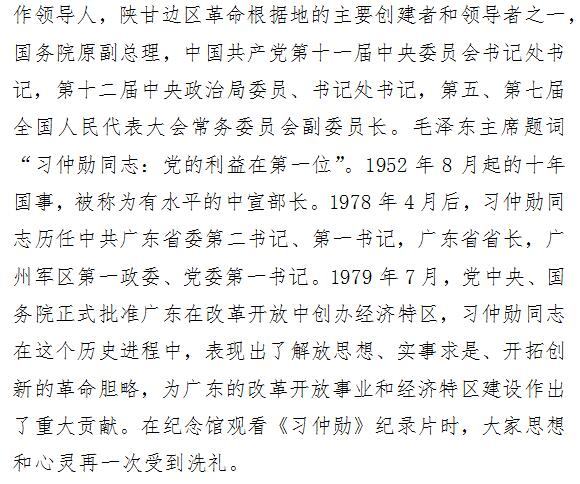 作领导人，陕甘边区革命根据地的主要创建者和领导者之一，国务院原副总理，中国共产党第十一届中央委员会书记处书记，第十二届中央政治局委员、书记处书记，第五、第七届全国人民代表大会常务委员会副委员长。毛泽东主席题词“习仲勋同志：党的利益在第一位”。1952年8月起的十年国事，被称为有水平的中宣部长。1978年4月后，习仲勋同志历任中共广东省委第二书记、第一书记，广东省省长，广州军区第一政委、党委第一书记。1979年7月，党中央、国务院正式批准广东在改革开放中创办经济特区，习仲勋同志在这个历史进程中，表现出了解放思想、实事求是、开拓创新的革命胆略，为广东的改革开放事业和经济特区建设作出了重大贡献。在纪念馆观看《习仲勋》纪录片时，大家思想和心灵再一次受到洗礼。